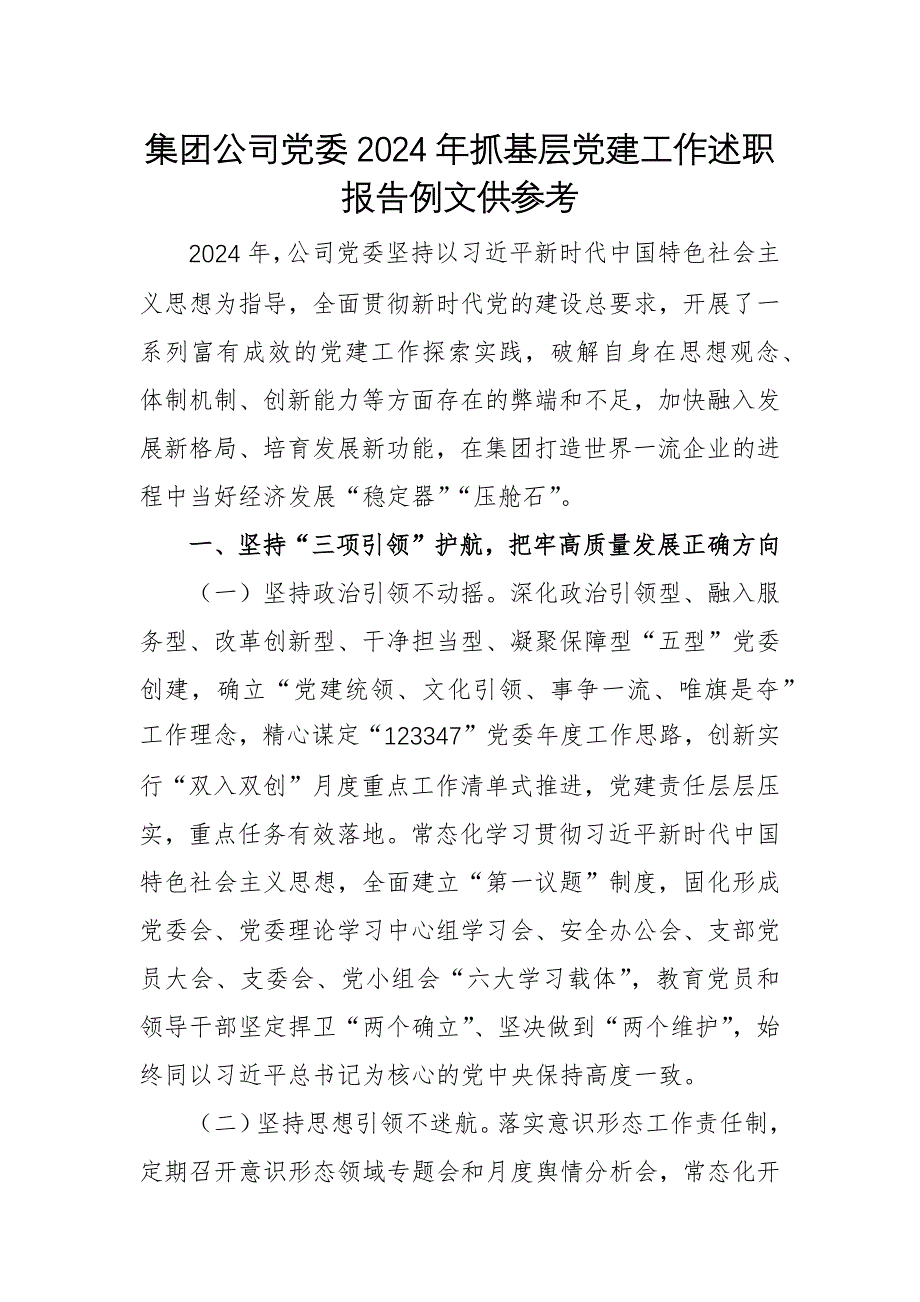 集团公司党委2024年抓基层党建工作述职报告例文供参考

2024年，公司党委坚持以习近平新时代中国特色社会主义思想为指导，全面贯彻新时代党的建设总要求，开展了一系列富有成效的党建工作探索实践，破解自身在思想观念、体制机制、创新能力等方面存在的弊端和不足，加快融入发展新格局、培育发展新功能，在集团打造世界一流企业的进程中当好经济发展“稳定器”“压舱石”。

一、坚持“三项引领”护航，把牢高质量发展正确方向

（一）坚持政治引领不动摇。深化政治引领型、融入服务型、改革创新型、干净担当型、凝聚保障型“五型”党委创建，确立“党建统领、文化引领、事争一流、唯旗是夺”工作理念，精心谋定“123347”党委年度工作思路，创新实行“双入双创”月度重点工作清单式推进，党建责任层层压实，重点任务有效落地。常态化学习贯彻习近平新时代中国特色社会主义思想，全面建立“第一议题”制度，固化形成党委会、党委理论学习中心组学习会、安全办公会、支部党员大会、支委会、党小组会“六大学习载体”，教育党员和领导干部坚定捍卫“两个确立”、坚决做到“两个维护”，始终同以习近平总书记为核心的党中央保持高度一致。

（二）坚持思想引领不迷航。落实意识形态工作责任制，定期召开意识形态领域专题会和月度舆情分析会，常态化开